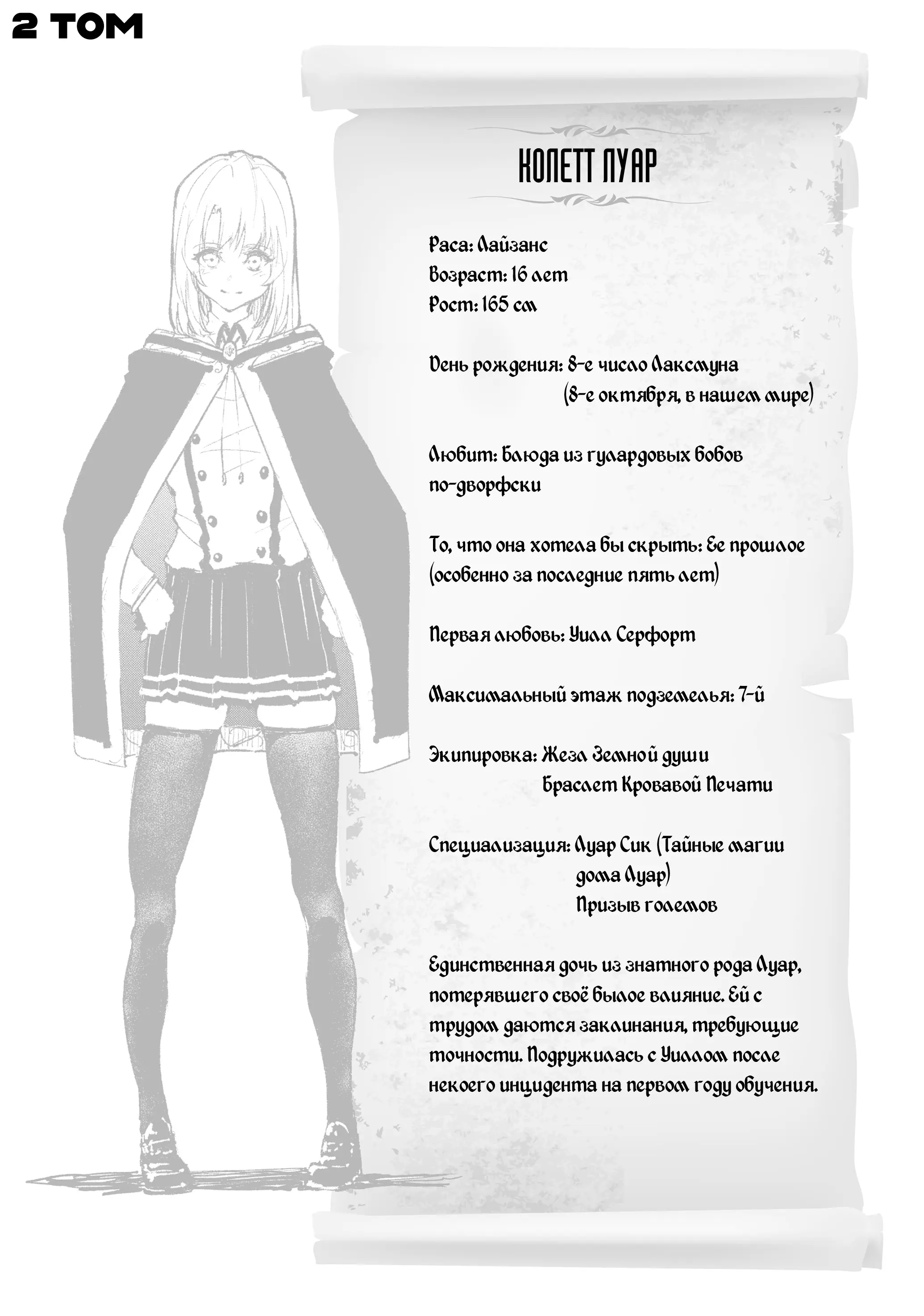 2 ТОМ

КОЛЕТТ ЛУАР

Раса: Лайзанс
Возраст: 16 лет
Рост: 165 см

День рождения: 8-е число Лаксмуна (8-е октября, в нашем мире)

Любит: Блюда из гулардовых бобов по-дворфски

То, что она хотела бы скрыть: Ее прошлое (особенно за последние пять лет)

Первая любовь: Уилл Серфорт

Максимальный этаж подземелья: 7-й

Экипировка: Жезл Земной души
Браслет Кровавой Печати

Специализация: Луар Сик (Тайные магии дома Луар)
Призыв големов

Единственная дочь из знатного рода Луар, потерявшего своё былое влияние. Ей с трудом даются заклинания, требующие точности. Подружилась с Уиллом после некоего инцидента на первом году обучения.